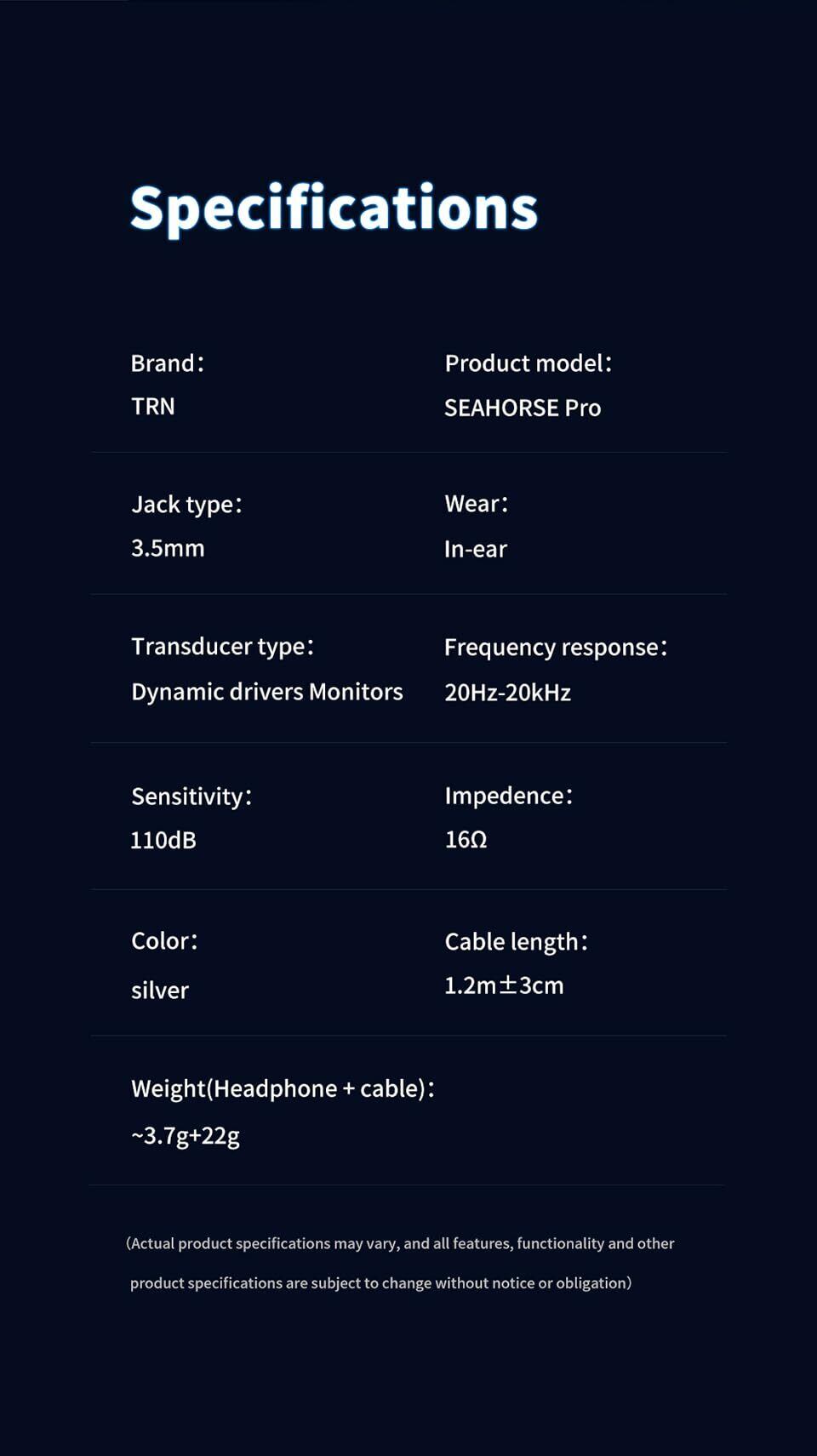 Specifications

Brand：
TRN

Product model：
SEAHORSE Pro

Jack type：
3.5mm

Wear：
In-ear

Transducer type：
Dynamic drivers Monitors

Frequency response：
20Hz-20kHz

Sensitivity：
110dB

Impedence：
16Ω

Color：
silver

Cable length：
1.2m±3cm

Weight(Headphone + cable)：
~3.7g+22g

（Actual product specifications may vary, and all features, functionality and other product specifications are subject to change without notice or obligation）